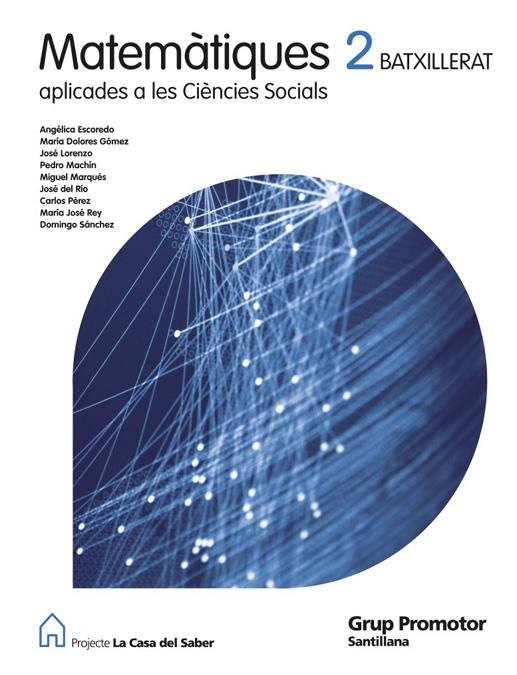 Matemàtiques 2 BATXILLERAT
aplicades a les Ciències Socials

Angélica Escoredo
María Dolores Gómez
José Lorenzo
Pedro Machín
Miguel Marqués
José del Río
Carlos Pérez
María José Rey
Domingo Sánchez

Projecte La Casa del Saber

Grup Promotor
Santillana